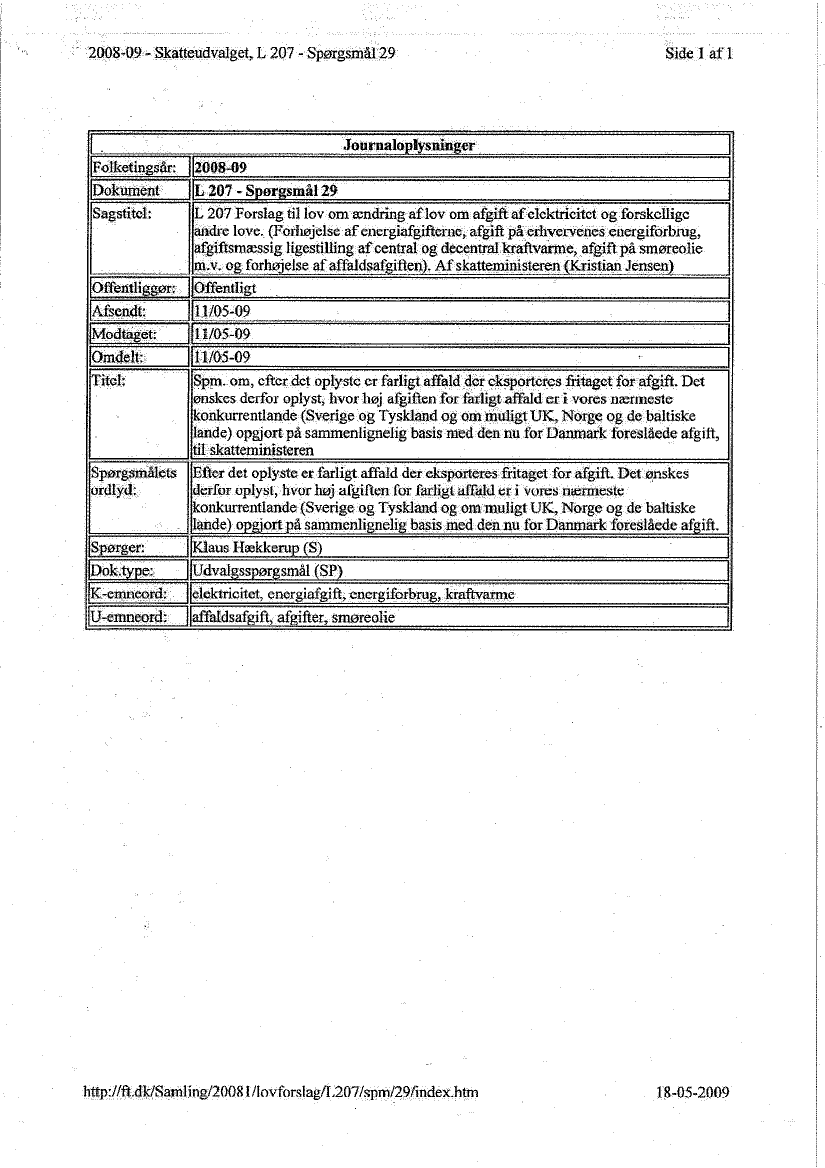 2008-09 - Skatteudvalget, L 207 - Spørgsmål 29

Side 1 af 1

| Journaloplysninger | |
|---|---|
| Folketingsår: | **2008-09** |
| Dokument | **L 207 - Spørgsmål 29** |
| Sagstitel: | L 207 Forslag til lov om ændring af lov om afgift af elektricitet og forskellige andre love. (Forhøjelse af energiafgifterne, afgift på erhvervenes energiforbrug, afgiftsmæssig ligestilling af central og decentral kraftvarme, afgift på smøreolie m.v. og forhøjelse af affaldsafgiften). Af skatteministeren (Kristian Jensen) |
| Offentliggør: | Offentligt |
| Afsendt: | 11/05-09 |
| Modtaget: | 11/05-09 |
| Omdelt: | 11/05-09 |
| Titel: | Spm. om, efter det oplyste er farligt affald der eksporteres fritaget for afgift. Det ønskes derfor oplyst, hvor høj afgiften for farligt affald er i vores nærmeste konkurrentlande (Sverige og Tyskland og om muligt UK, Norge og de baltiske lande) opgjort på sammenlignelig basis med den nu for Danmark foreslåede afgift, til skatteministeren |
| Spørgsmålets ordlyd: | Efter det oplyste er farligt affald der eksporteres fritaget for afgift. Det ønskes derfor oplyst, hvor høj afgiften for farligt affald er i vores nærmeste konkurrentlande (Sverige og Tyskland og om muligt UK, Norge og de baltiske lande) opgjort på sammenlignelig basis med den nu for Danmark foreslåede afgift. |
| Spørger: | Klaus Hækkerup (S) |
| Dok.type: | Udvalgsspørgsmål (SP) |
| K-emneord: | elektricitet, energiafgift, energiforbrug, kraftvarme |
| U-emneord: | affaldsafgift, afgifter, smøreolie |

http://ft.dk/Samling/20081/lovforslag/L207/spm/29/index.htm

18-05-2009